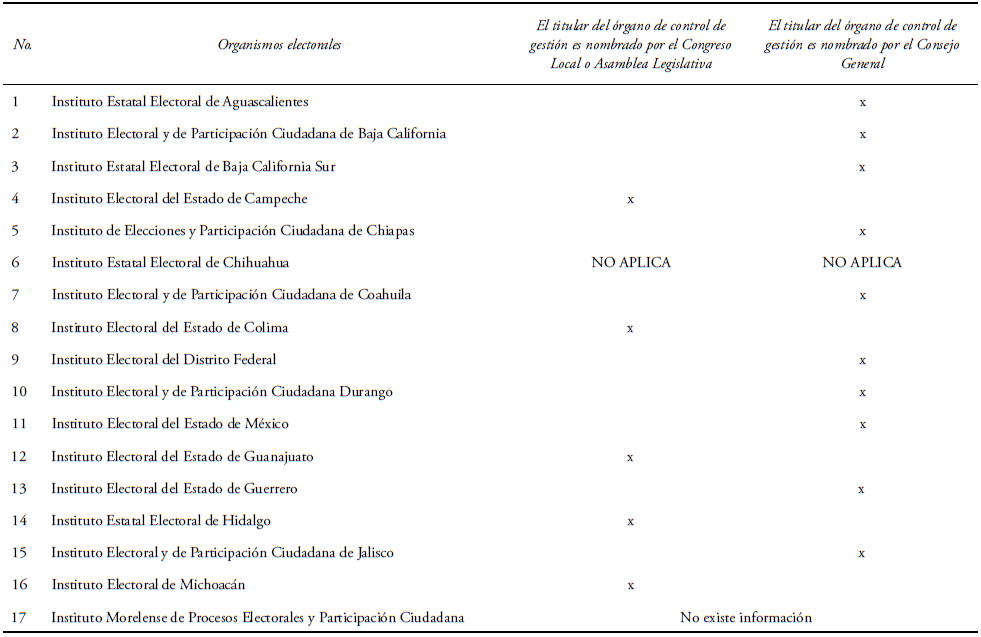 | No. | Organismos electorales | El titular del órgano de control de gestión es nombrado por el Congreso Local o Asamblea Legislativa | El titular del órgano de control de gestión es nombrado por el Consejo General |
|---|---|---|---|
| 1 | Instituto Estatal Electoral de Aguascalientes | | x |
| 2 | Instituto Electoral y de Participación Ciudadana de Baja California | | x |
| 3 | Instituto Estatal Electoral de Baja California Sur | | x |
| 4 | Instituto Electoral del Estado de Campeche | x | |
| 5 | Instituto de Elecciones y Participación Ciudadana de Chiapas | | x |
| 6 | Instituto Estatal Electoral de Chihuahua | NO APLICA | NO APLICA |
| 7 | Instituto Electoral y de Participación Ciudadana de Coahuila | | x |
| 8 | Instituto Electoral del Estado de Colima | x | |
| 9 | Instituto Electoral del Distrito Federal | | x |
| 10 | Instituto Electoral y de Participación Ciudadana Durango | | x |
| 11 | Instituto Electoral del Estado de México | | x |
| 12 | Instituto Electoral del Estado de Guanajuato | x | |
| 13 | Instituto Electoral del Estado de Guerrero | | x |
| 14 | Instituto Estatal Electoral de Hidalgo | x | |
| 15 | Instituto Electoral y de Participación Ciudadana de Jalisco | | x |
| 16 | Instituto Electoral de Michoacán | x | |
| 17 | Instituto Morelense de Procesos Electorales y Participación Ciudadana | No existe información | |